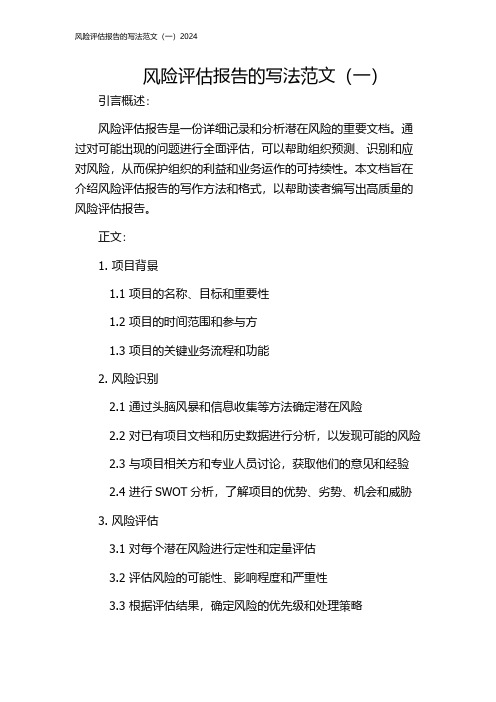 风险评估报告的写法范文（一）2024

风险评估报告的写法范文（一）

引言概述：

风险评估报告是一份详细记录和分析潜在风险的重要文档。通过对可能出现的问题进行全面评估，可以帮助组织预测、识别和应对风险，从而保护组织的利益和业务运作的可持续性。本文档旨在介绍风险评估报告的写作方法和格式，以帮助读者编写出高质量的风险评估报告。

正文：

1. 项目背景

1.1 项目的名称、目标和重要性

1.2 项目的时间范围和参与方

1.3 项目的关键业务流程和功能

2. 风险识别

2.1 通过头脑风暴和信息收集等方法确定潜在风险

2.2 对已有项目文档和历史数据进行分析，以发现可能的风险

2.3 与项目相关方和专业人员讨论，获取他们的意见和经验

2.4 进行 SWOT 分析，了解项目的优势、劣势、机会和威胁

3. 风险评估

3.1 对每个潜在风险进行定性和定量评估

3.2 评估风险的可能性、影响程度和严重性

3.3 根据评估结果，确定风险的优先级和处理策略